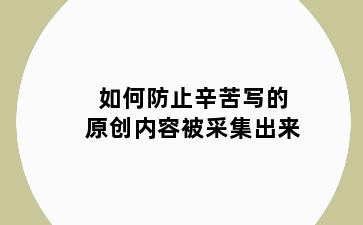 如何防止辛苦写的
原创内容被采集出来